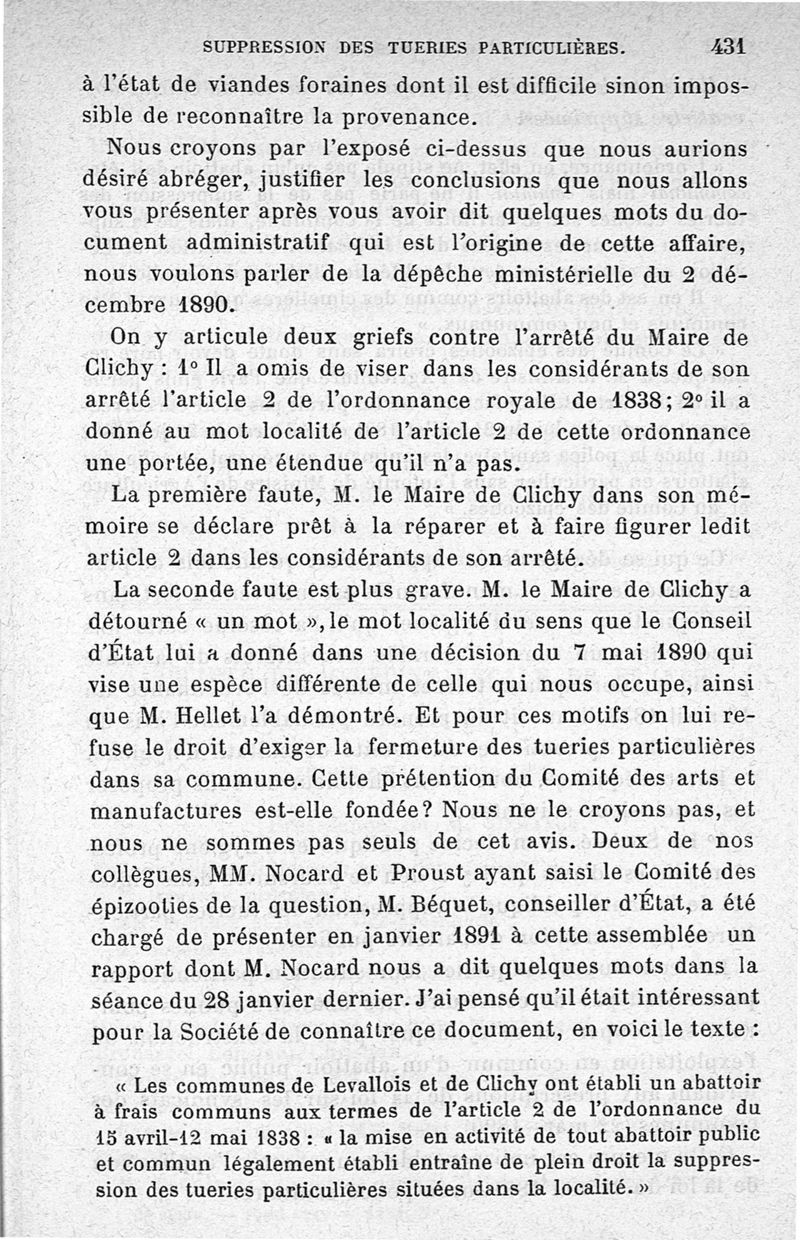 SUPPRESSION DES TUERIES PARTICULIÈRES. 431

à l'état de viandes foraines dont il est difficile sinon impossible de reconnaître la provenance.

Nous croyons par l'exposé ci-dessus que nous aurions désiré abréger, justifier les conclusions que nous allons vous présenter après vous avoir dit quelques mots du document administratif qui est l'origine de cette affaire, nous voulons parler de la dépêche ministérielle du 2 décembre 1890.

On y articule deux griefs contre l'arrêté du Maire de Clichy : 1° Il a omis de viser dans les considérants de son arrêté l'article 2 de l'ordonnance royale de 1838; 2° il a donné au mot localité de l'article 2 de cette ordonnance une portée, une étendue qu'il n'a pas.

La première faute, M. le Maire de Clichy dans son mémoire se déclare prêt à la réparer et à faire figurer ledit article 2 dans les considérants de son arrêté.

La seconde faute est plus grave. M. le Maire de Clichy a détourné « un mot », le mot localité du sens que le Conseil d'État lui a donné dans une décision du 7 mai 1890 qui vise une espèce différente de celle qui nous occupe, ainsi que M. Hellet l'a démontré. Et pour ces motifs on lui refuse le droit d'exiger la fermeture des tueries particulières dans sa commune. Cette prétention du Comité des arts et manufactures est-elle fondée? Nous ne le croyons pas, et nous ne sommes pas seuls de cet avis. Deux de nos collègues, MM. Nocard et Proust ayant saisi le Comité des épizooties de la question, M. Béquet, conseiller d'État, a été chargé de présenter en janvier 1891 à cette assemblée un rapport dont M. Nocard nous a dit quelques mots dans la séance du 28 janvier dernier. J'ai pensé qu'il était intéressant pour la Société de connaître ce document, en voici le texte :

« Les communes de Levallois et de Clichy ont établi un abattoir à frais communs aux termes de l'article 2 de l'ordonnance du 15 avril-12 mai 1838 : « la mise en activité de tout abattoir public et commun légalement établi entraîne de plein droit la suppression des tueries particulières situées dans la localité. »